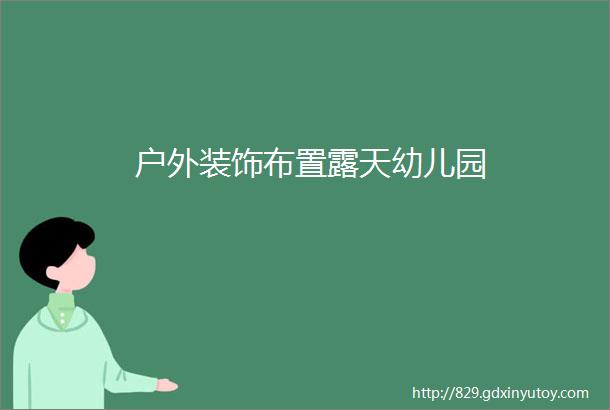 户外装饰布置露天幼儿园

http://829.gdxinyutoy.com